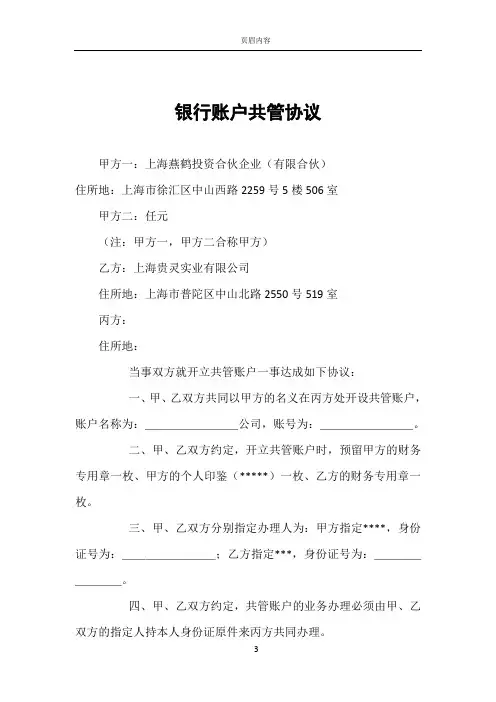 页眉内容

银行账户共管协议

甲方一：上海燕鹤投资合伙企业（有限合伙）

住所地：上海市徐汇区中山西路 2259 号 5 楼 506 室

甲方二：任元

（注：甲方一，甲方二合称甲方）

乙方：上海贵灵实业有限公司

住所地：上海市普陀区中山北路 2550 号 519 室

丙方：

住所地：

当事双方就开立共管账户一事达成如下协议：

一、甲、乙双方共同以甲方的名义在丙方处开设共管账户，账户名称为：________________公司，账号为：________________。

二、甲、乙双方约定，开立共管账户时，预留甲方的财务专用章一枚、甲方的个人印鉴（*****）一枚、乙方的财务专用章一枚。

三、甲、乙双方分别指定办理人为：甲方指定****，身份证号为：________________；乙方指定***，身份证号为：________________。

四、甲、乙双方约定，共管账户的业务办理必须由甲、乙双方的指定人持本人身份证原件来丙方共同办理。

3